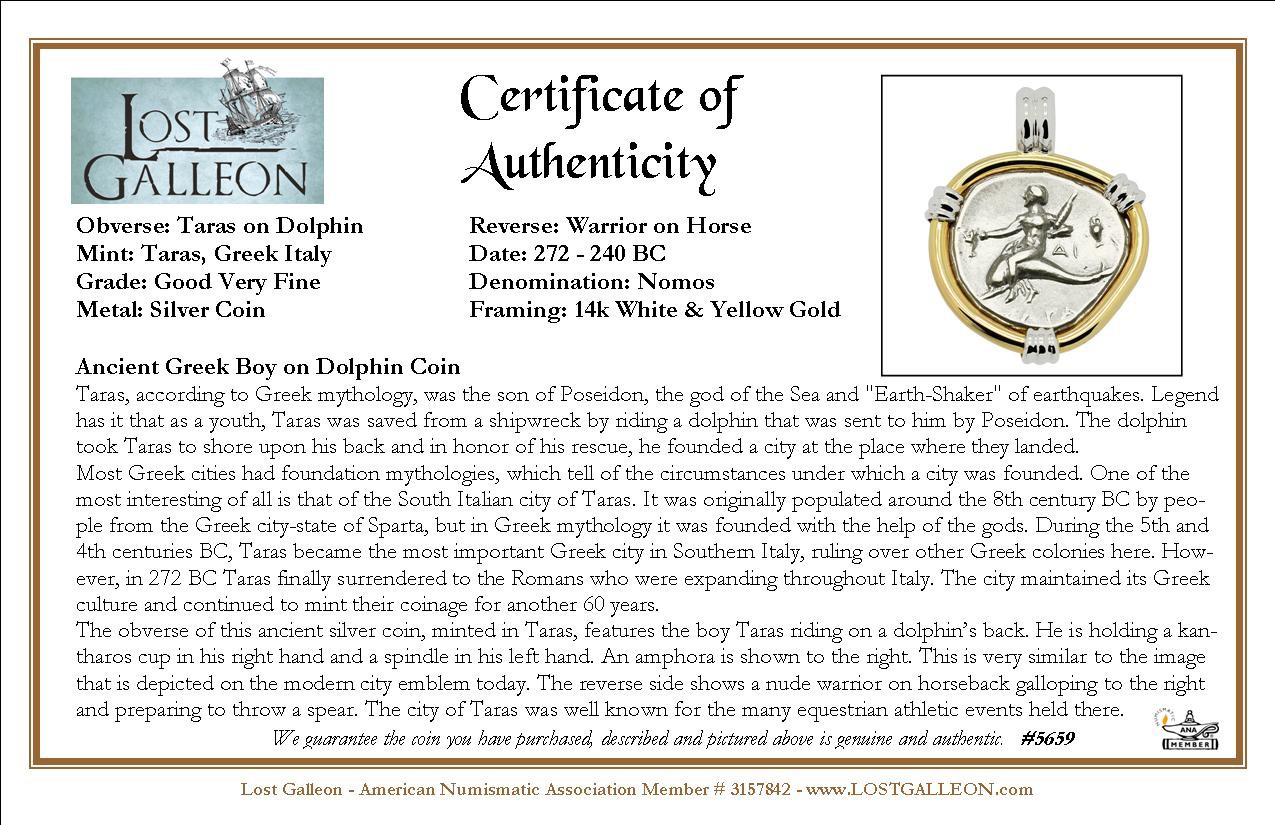 LOST GALLEON

Certificate of Authenticity

Obverse: Taras on Dolphin
Mint: Taras, Greek Italy
Grade: Good Very Fine
Metal: Silver Coin

Reverse: Warrior on Horse
Date: 272 - 240 BC
Denomination: Nomos
Framing: 14k White & Yellow Gold

Ancient Greek Boy on Dolphin Coin
Taras, according to Greek mythology, was the son of Poseidon, the god of the Sea and "Earth-Shaker" of earthquakes. Legend has it that as a youth, Taras was saved from a shipwreck by riding a dolphin that was sent to him by Poseidon. The dolphin took Taras to shore upon his back and in honor of his rescue, he founded a city at the place where they landed.
Most Greek cities had foundation mythologies, which tell of the circumstances under which a city was founded. One of the most interesting of all is that of the South Italian city of Taras. It was originally populated around the 8th century BC by people from the Greek city-state of Sparta, but in Greek mythology it was founded with the help of the gods. During the 5th and 4th centuries BC, Taras became the most important Greek city in Southern Italy, ruling over other Greek colonies here. However, in 272 BC Taras finally surrendered to the Romans who were expanding throughout Italy. The city maintained its Greek culture and continued to mint their coinage for another 60 years.
The obverse of this ancient silver coin, minted in Taras, features the boy Taras riding on a dolphin's back. He is holding a kantharos cup in his right hand and a spindle in his left hand. An amphora is shown to the right. This is very similar to the image that is depicted on the modern city emblem today. The reverse side shows a nude warrior on horseback galloping to the right and preparing to throw a spear. The city of Taras was well known for the many equestrian athletic events held there.
We guarantee the coin you have purchased, described and pictured above is genuine and authentic. #5659

ANA MEMBER

Lost Galleon - American Numismatic Association Member # 3157842 - www.LOSTGALLEON.com